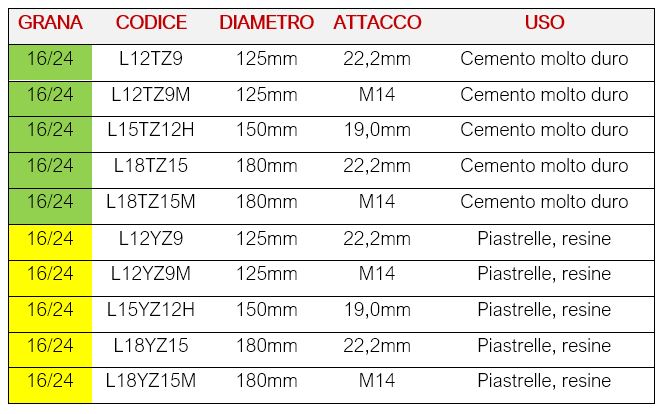 | GRANA | CODICE | DIAMETRO | ATTACCO | USO |
|---|---|---|---|---|
| 16/24 | L12TZ9 | 125mm | 22,2mm | Cemento molto duro |
| 16/24 | L12TZ9M | 125mm | M14 | Cemento molto duro |
| 16/24 | L15TZ12H | 150mm | 19,0mm | Cemento molto duro |
| 16/24 | L18TZ15 | 180mm | 22,2mm | Cemento molto duro |
| 16/24 | L18TZ15M | 180mm | M14 | Cemento molto duro |
| 16/24 | L12YZ9 | 125mm | 22,2mm | Piastrelle, resine |
| 16/24 | L12YZ9M | 125mm | M14 | Piastrelle, resine |
| 16/24 | L15YZ12H | 150mm | 19,0mm | Piastrelle, resine |
| 16/24 | L18YZ15 | 180mm | 22,2mm | Piastrelle, resine |
| 16/24 | L18YZ15M | 180mm | M14 | Piastrelle, resine |